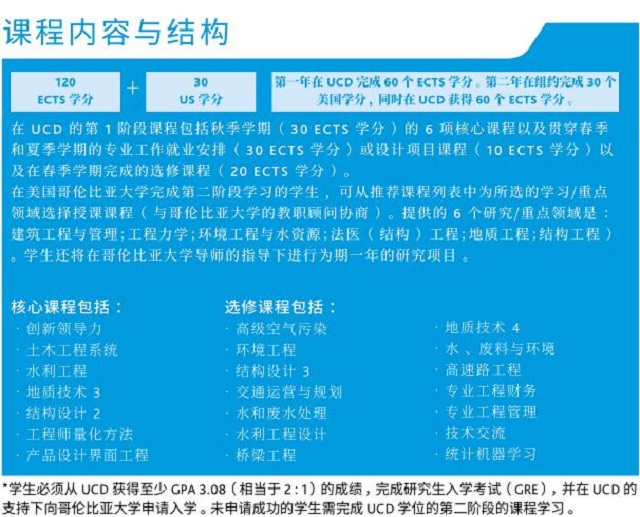 课程内容与结构

120 ECTS 学分 + 30 US 学分

第一年在 UCD 完成 60 个 ECTS 学分。第二年在纽约完成 30 个美国学分，同时在 UCD 获得 60 个 ECTS 学分。

在 UCD 的第 1 阶段课程包括秋季学期（30 ECTS 学分）的 6 项核心课程以及贯穿春季和夏季学期的专业工作就业安排（30 ECTS 学分）或设计项目课程（10 ECTS 学分）以及在春季学期完成的选修课程（20 ECTS 学分）。
在美国哥伦比亚大学完成第二阶段学习的学生，可从推荐课程列表中为所选的学习/重点领域选择授课课程（与哥伦比亚大学的教职顾问协商）。提供的 6 个研究/重点领域是：建筑工程与管理；工程力学；环境工程与水资源；法医（结构）工程；地质工程；结构工程）。学生还将在哥伦比亚大学导师的指导下进行为期一年的研究项目。

核心课程包括：
· 创新领导力
· 土木工程系统
· 水利工程
· 地质技术 3
· 结构设计 2
· 工程师量化方法
· 产品设计界面工程

选修课程包括：
· 高级空气污染
· 环境工程
· 结构设计 3
· 交通运营与规划
· 水和废水处理
· 水利工程设计
· 桥梁工程
· 地质技术 4
· 水、废料与环境
· 高速路工程
· 专业工程财务
· 专业工程管理
· 技术交流
· 统计机器学习

*学生必须从 UCD 获得至少 GPA 3.08（相当于 2:1）的成绩，完成研究生入学考试（GRE），并在 UCD 的支持下向哥伦比亚大学申请入学。未申请成功的学生需完成 UCD 学位的第二阶段的课程学习。